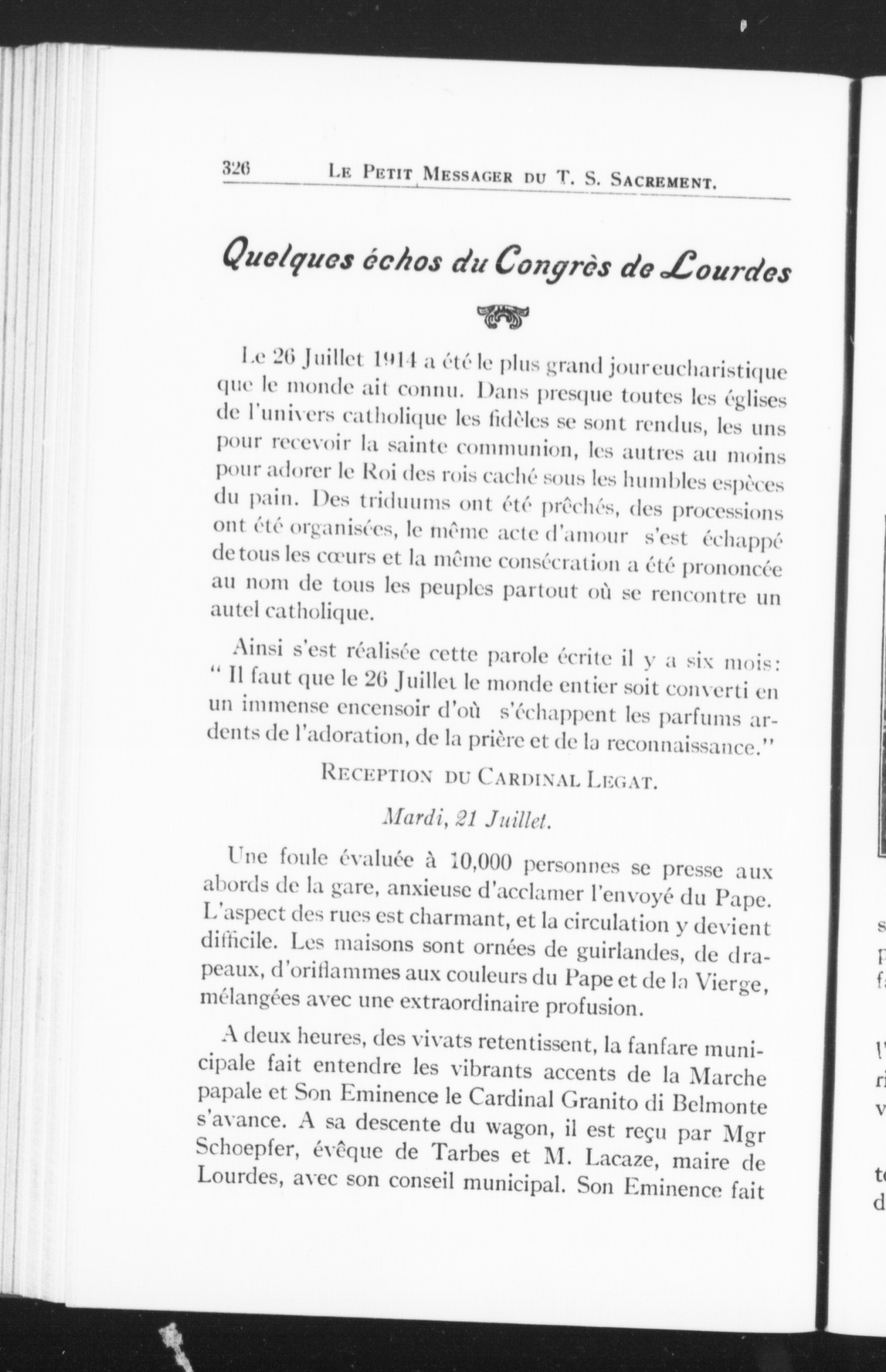 326 LE PETIT MESSAGER DU T. S. SACREMENT.

Quelques échos du Congrès de Lourdes

Le 26 Juillet 1914 a été le plus grand jour eucharistique que le monde ait connu. Dans presque toutes les églises de l'univers catholique les fidèles se sont rendus, les uns pour recevoir la sainte communion, les autres au moins pour adorer le Roi des rois caché sous les humbles espèces du pain. Des triduums ont été prêchés, des processions ont été organisées, le même acte d'amour s'est échappé de tous les cœurs et la même consécration a été prononcée au nom de tous les peuples partout où se rencontre un autel catholique.

Ainsi s'est réalisée cette parole écrite il y a six mois: " Il faut que le 26 Juillet le monde entier soit converti en un immense encensoir d'où s'échappent les parfums ardents de l'adoration, de la prière et de la reconnaissance."

RECEPTION DU CARDINAL LEGAT.

Mardi, 21 Juillet.

Une foule évaluée à 10,000 personnes se presse aux abords de la gare, anxieuse d'acclamer l'envoyé du Pape. L'aspect des rues est charmant, et la circulation y devient difficile. Les maisons sont ornées de guirlandes, de drapeaux, d'oriflammes aux couleurs du Pape et de la Vierge, mélangées avec une extraordinaire profusion.

A deux heures, des vivats retentissent, la fanfare municipale fait entendre les vibrants accents de la Marche papale et Son Eminence le Cardinal Granito di Belmonte s'avance. A sa descente du wagon, il est reçu par Mgr Schoepfer, évêque de Tarbes et M. Lacaze, maire de Lourdes, avec son conseil municipal. Son Eminence fait